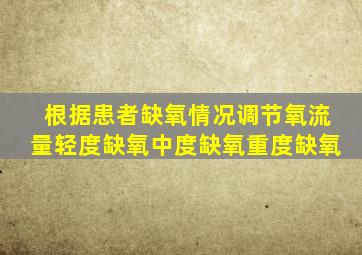 根据患者缺氧情况调节氧流量轻度缺氧中度缺氧重度缺氧